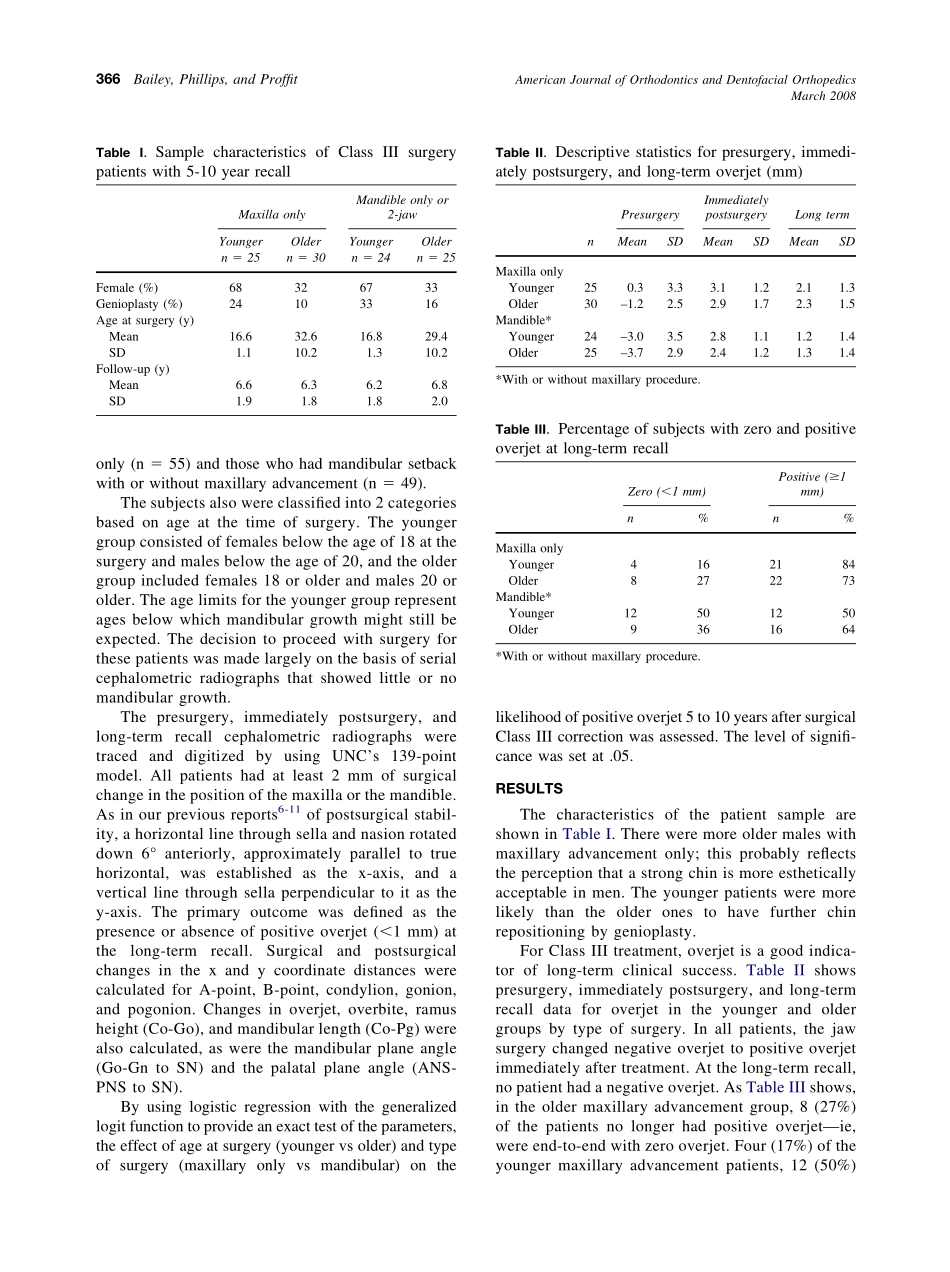 366 Bailey, Phillips, and Proffit

American Journal of Orthodontics and Dentofacial Orthopedics
March 2008

Table I. Sample characteristics of Class III surgery patients with 5-10 year recall

| | Maxilla only | | Mandible only or 2-jaw | |
|---|---|---|---|---|
| | Younger n = 25 | Older n = 30 | Younger n = 24 | Older n = 25 |
| Female (%) | 68 | 32 | 67 | 33 |
| Genioplasty (%) | 24 | 10 | 33 | 16 |
| Age at surgery (y) | | | | |
| Mean | 16.6 | 32.6 | 16.8 | 29.4 |
| SD | 1.1 | 10.2 | 1.3 | 10.2 |
| Follow-up (y) | | | | |
| Mean | 6.6 | 6.3 | 6.2 | 6.8 |
| SD | 1.9 | 1.8 | 1.8 | 2.0 |

only (n = 55) and those who had mandibular setback with or without maxillary advancement (n = 49).

The subjects also were classified into 2 categories based on age at the time of surgery. The younger group consisted of females below the age of 18 at the surgery and males below the age of 20, and the older group included females 18 or older and males 20 or older. The age limits for the younger group represent ages below which mandibular growth might still be expected. The decision to proceed with surgery for these patients was made largely on the basis of serial cephalometric radiographs that showed little or no mandibular growth.

The presurgery, immediately postsurgery, and long-term recall cephalometric radiographs were traced and digitized by using UNC's 139-point model. All patients had at least 2 mm of surgical change in the position of the maxilla or the mandible. As in our previous reports$^{6-11}$ of postsurgical stability, a horizontal line through sella and nasion rotated down 6° anteriorly, approximately parallel to true horizontal, was established as the x-axis, and a vertical line through sella perpendicular to it as the y-axis. The primary outcome was defined as the presence or absence of positive overjet (<1 mm) at the long-term recall. Surgical and postsurgical changes in the x and y coordinate distances were calculated for A-point, B-point, condylion, gonion, and pogonion. Changes in overjet, overbite, ramus height (Co-Go), and mandibular length (Co-Pg) were also calculated, as were the mandibular plane angle (Go-Gn to SN) and the palatal plane angle (ANS-PNS to SN).

By using logistic regression with the generalized logit function to provide an exact test of the parameters, the effect of age at surgery (younger vs older) and type of surgery (maxillary only vs mandibular) on the

Table II. Descriptive statistics for presurgery, immediately postsurgery, and long-term overjet (mm)

| | | Presurgery | | Immediately postsurgery | | Long term | |
|---|---|---|---|---|---|---|---|
| | n | Mean | SD | Mean | SD | Mean | SD |
| Maxilla only | | | | | | | |
| Younger | 25 | 0.3 | 3.3 | 3.1 | 1.2 | 2.1 | 1.3 |
| Older | 30 | –1.2 | 2.5 | 2.9 | 1.7 | 2.3 | 1.5 |
| Mandible* | | | | | | | |
| Younger | 24 | –3.0 | 3.5 | 2.8 | 1.1 | 1.2 | 1.4 |
| Older | 25 | –3.7 | 2.9 | 2.4 | 1.2 | 1.3 | 1.4 |

*With or without maxillary procedure.

Table III. Percentage of subjects with zero and positive overjet at long-term recall

| | Zero (<1 mm) | | Positive (≥1 mm) | |
|---|---|---|---|---|
| | n | % | n | % |
| Maxilla only | | | | |
| Younger | 4 | 16 | 21 | 84 |
| Older | 8 | 27 | 22 | 73 |
| Mandible* | | | | |
| Younger | 12 | 50 | 12 | 50 |
| Older | 9 | 36 | 16 | 64 |

*With or without maxillary procedure.

likelihood of positive overjet 5 to 10 years after surgical Class III correction was assessed. The level of significance was set at .05.

RESULTS

The characteristics of the patient sample are shown in Table I. There were more older males with maxillary advancement only; this probably reflects the perception that a strong chin is more esthetically acceptable in men. The younger patients were more likely than the older ones to have further chin repositioning by genioplasty.

For Class III treatment, overjet is a good indicator of long-term clinical success. Table II shows presurgery, immediately postsurgery, and long-term recall data for overjet in the younger and older groups by type of surgery. In all patients, the jaw surgery changed negative overjet to positive overjet immediately after treatment. At the long-term recall, no patient had a negative overjet. As Table III shows, in the older maxillary advancement group, 8 (27%) of the patients no longer had positive overjet—ie, were end-to-end with zero overjet. Four (17%) of the younger maxillary advancement patients, 12 (50%)